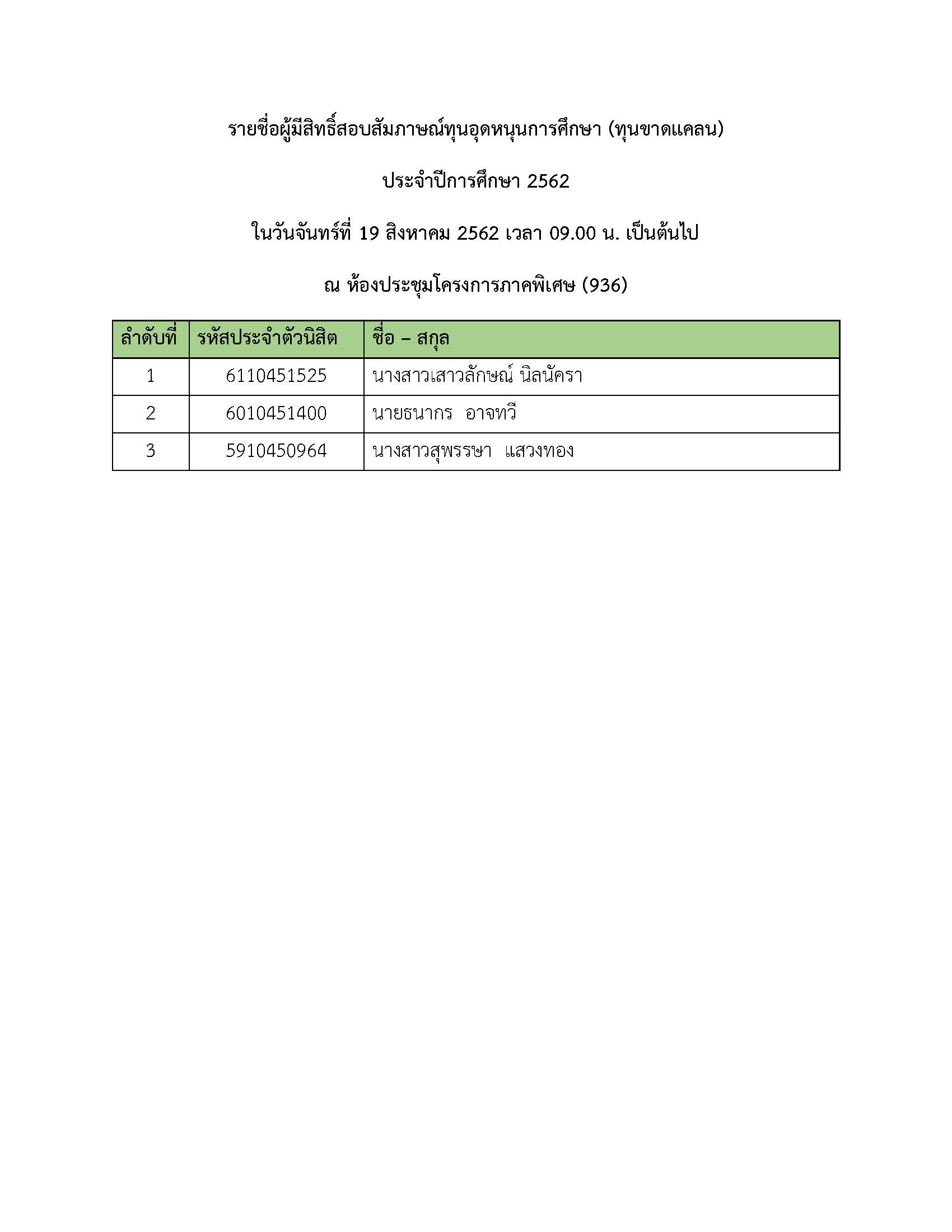 รายชื่อผู้มีสิทธิ์สอบสัมภาษณ์ทุนอุดหนุนการศึกษา (ทุนขาดแคลน)

ประจำปีการศึกษา 2562

ในวันจันทร์ที่ 19 สิงหาคม 2562 เวลา 09.00 น. เป็นต้นไป

ณ ห้องประชุมโครงการภาคพิเศษ (936)

| ลำดับที่ | รหัสประจำตัวนิสิต | ชื่อ – สกุล |
|---|---|---|
| 1 | 6110451525 | นางสาวเสาวลักษณ์ นิลนัครา |
| 2 | 6010451400 | นายธนากร อาจทวี |
| 3 | 5910450964 | นางสาวสุพรรษา แสวงทอง |